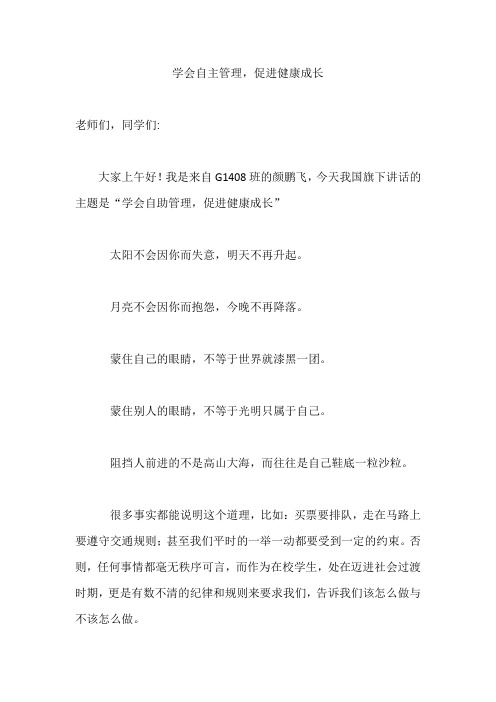 学会自主管理，促进健康成长

老师们，同学们:

大家上午好！我是来自 G1408 班的颜鹏飞，今天我国旗下讲话的主题是“学会自助管理，促进健康成长”

太阳不会因你而失意，明天不再升起。

月亮不会因你而抱怨，今晚不再降落。

蒙住自己的眼睛，不等于世界就漆黑一团。

蒙住别人的眼睛，不等于光明只属于自己。

阻挡人前进的不是高山大海，而往往是自己鞋底一粒沙粒。

很多事实都能说明这个道理，比如：买票要排队，走在马路上要遵守交通规则；甚至我们平时的一举一动都要受到一定的约束。否则，任何事情都毫无秩序可言，而作为在校学生，处在迈进社会过渡时期，更是有数不清的纪律和规则来要求我们，告诉我们该怎么做与不该怎么做。